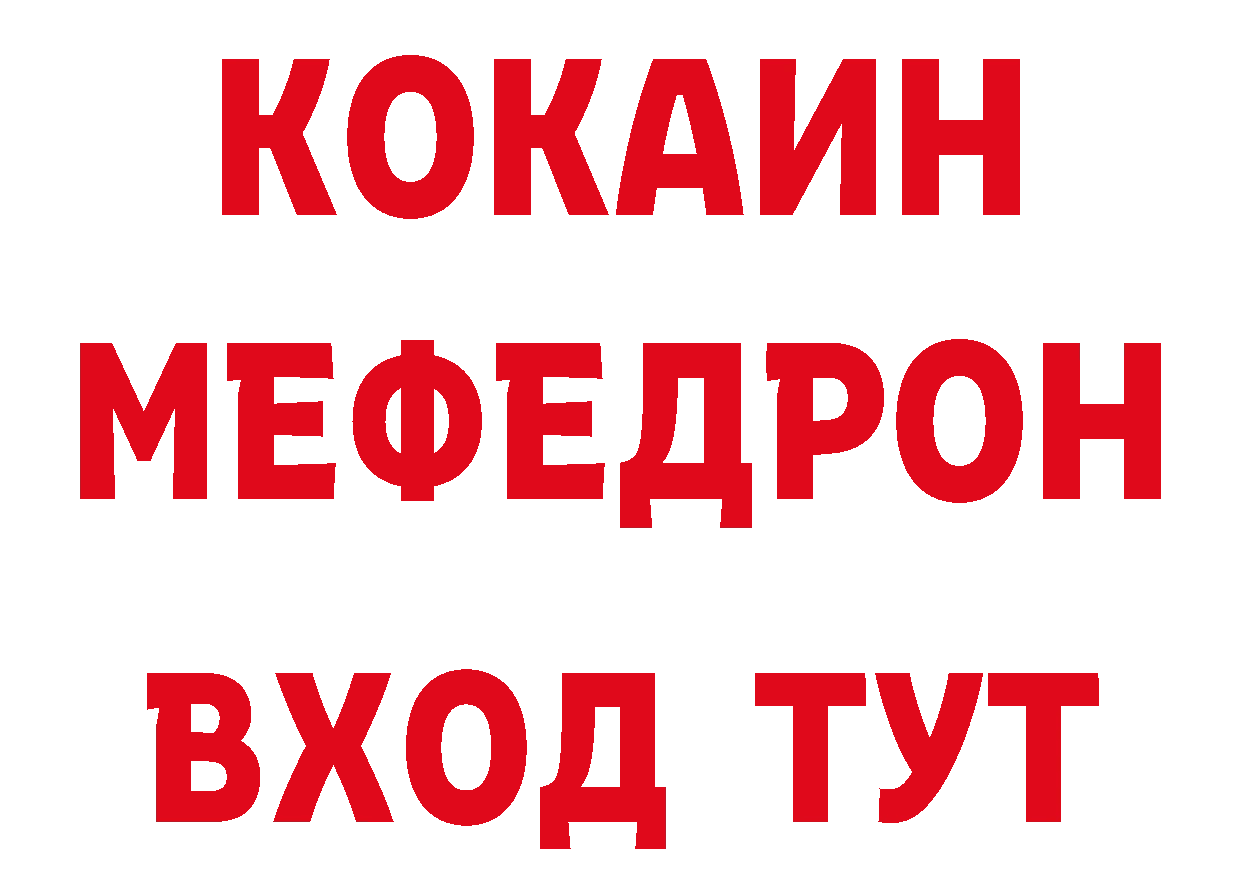 КОКАИН
МЕФЕДРОН
ВХОД ТУТ